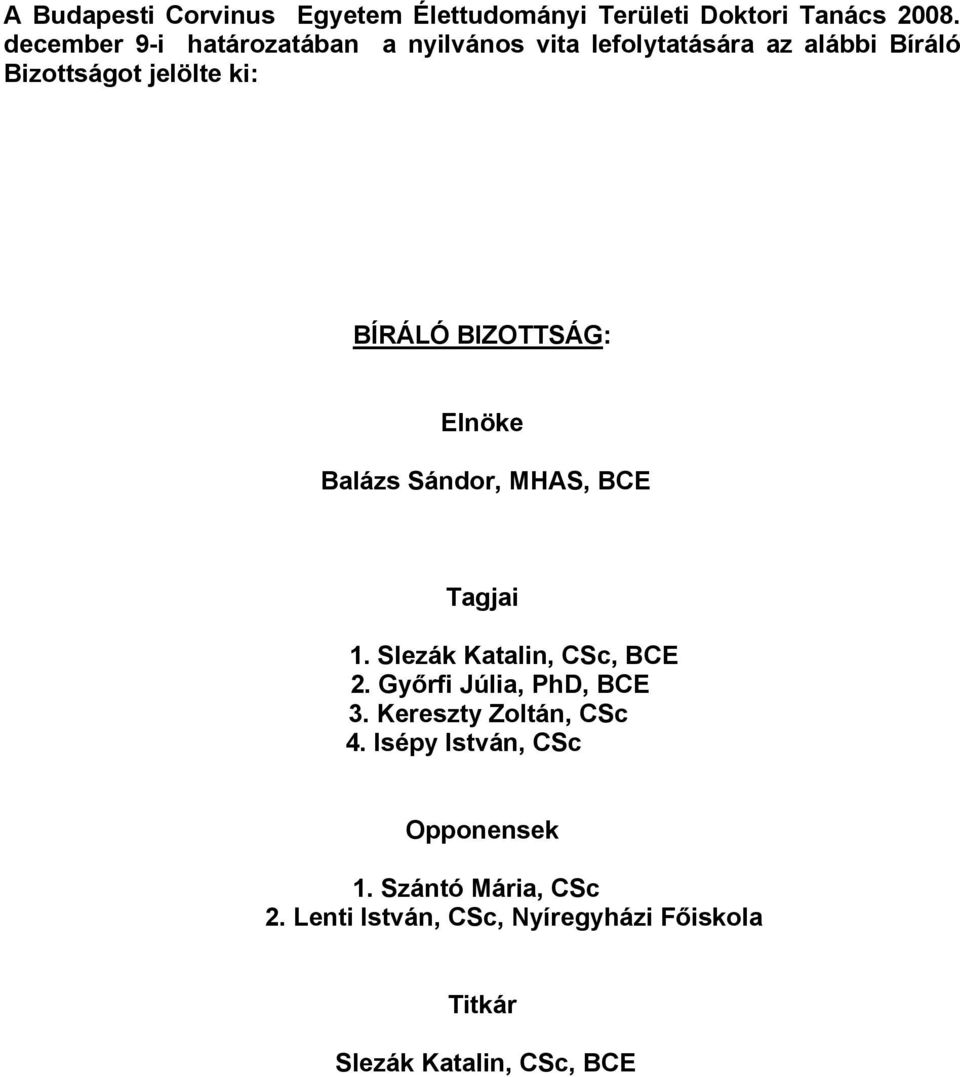 A Budapesti Corvinus Egyetem Élettudományi Területi Doktori Tanács 2008. december 9-i határozatában a nyilvános vita lefolytatására az alábbi Bíráló Bizottságot jelölte ki:

BÍRÁLÓ BIZOTTSÁG:

Elnöke

Balázs Sándor, MHAS, BCE

Tagjai

1. Slezák Katalin, CSc, BCE
2. Győrfi Júlia, PhD, BCE
3. Kereszty Zoltán, CSc
4. Isépy István, CSc

Opponensek

1. Szántó Mária, CSc
2. Lenti István, CSc, Nyíregyházi Főiskola

Titkár

Slezák Katalin, CSc, BCE